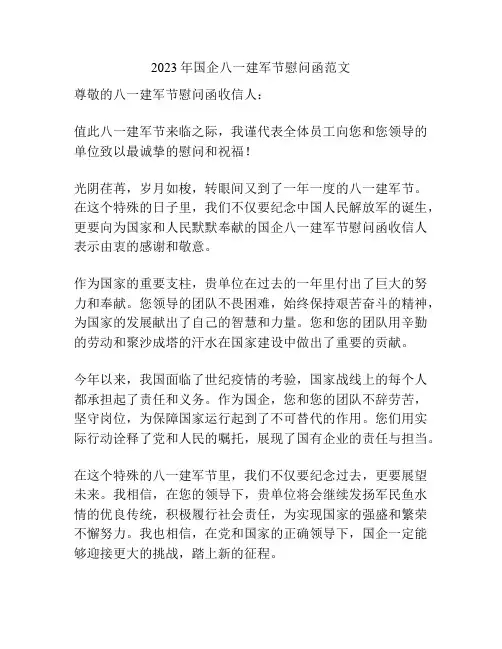 2023 年国企八一建军节慰问函范文

尊敬的八一建军节慰问函收信人：

值此八一建军节来临之际，我谨代表全体员工向您和您领导的单位致以最诚挚的慰问和祝福！

光阴荏苒，岁月如梭，转眼间又到了一年一度的八一建军节。在这个特殊的日子里，我们不仅要纪念中国人民解放军的诞生，更要向为国家和人民默默奉献的国企八一建军节慰问函收信人表示由衷的感谢和敬意。

作为国家的重要支柱，贵单位在过去的一年里付出了巨大的努力和奉献。您领导的团队不畏困难，始终保持艰苦奋斗的精神，为国家的发展献出了自己的智慧和力量。您和您的团队用辛勤的劳动和聚沙成塔的汗水在国家建设中做出了重要的贡献。

今年以来，我国面临了世纪疫情的考验，国家战线上的每个人都承担起了责任和义务。作为国企，您和您的团队不辞劳苦，坚守岗位，为保障国家运行起到了不可替代的作用。您们用实际行动诠释了党和人民的嘱托，展现了国有企业的责任与担当。

在这个特殊的八一建军节里，我们不仅要纪念过去，更要展望未来。我相信，在您的领导下，贵单位将会继续发扬军民鱼水情的优良传统，积极履行社会责任，为实现国家的强盛和繁荣不懈努力。我也相信，在党和国家的正确领导下，国企一定能够迎接更大的挑战，踏上新的征程。